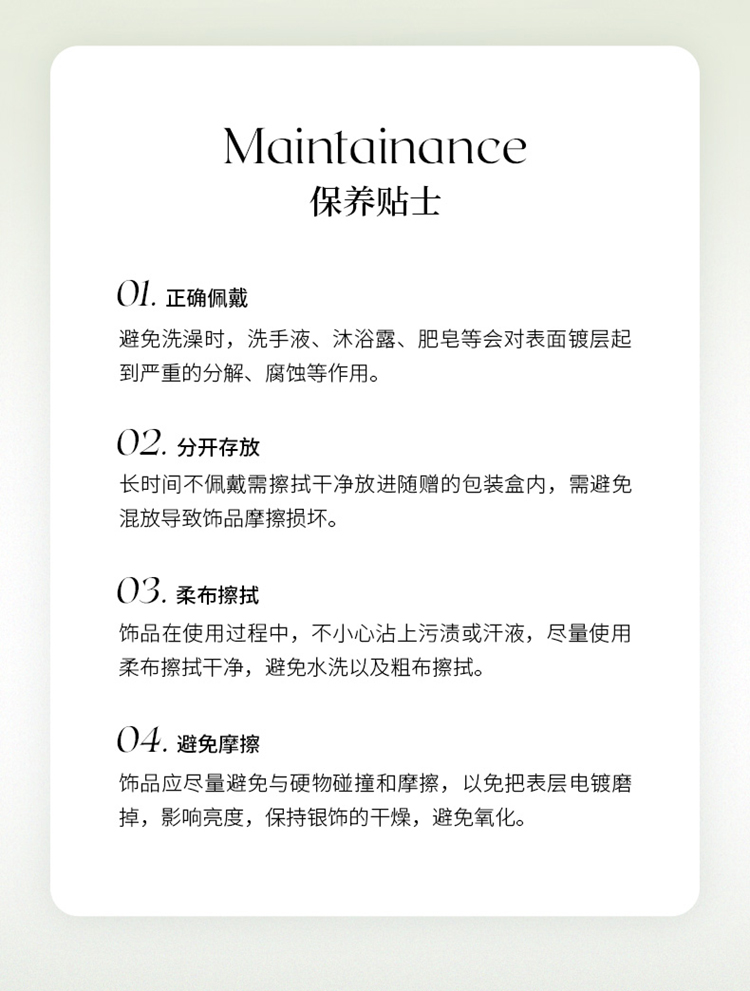 Maintainance
保养贴士

01. 正确佩戴
避免洗澡时，洗手液、沐浴露、肥皂等会对表面镀层起到严重的分解、腐蚀等作用。

02. 分开存放
长时间不佩戴需擦拭干净放进随赠的包装盒内，需避免混放导致饰品摩擦损坏。

03. 柔布擦拭
饰品在使用过程中，不小心沾上污渍或汗液，尽量使用柔布擦拭干净，避免水洗以及粗布擦拭。

04. 避免摩擦
饰品应尽量避免与硬物碰撞和摩擦，以免把表层电镀磨掉，影响亮度，保持银饰的干燥，避免氧化。